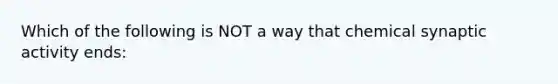 Which of the following is NOT a way that chemical synaptic activity ends: